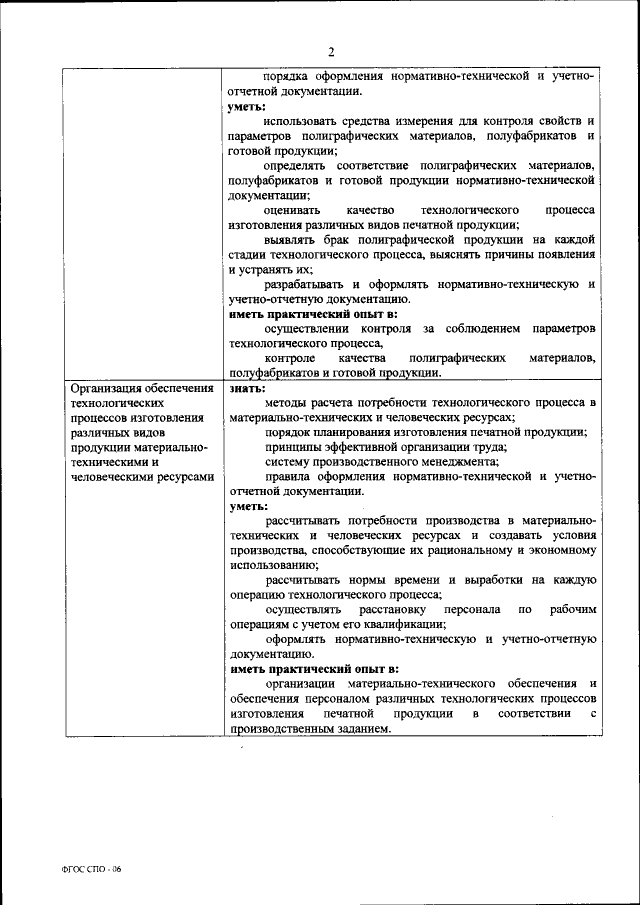 2

| | |
|---|---|
| | порядка оформления нормативно-технической и учетно-отчетной документации.<br>**уметь:**<br>использовать средства измерения для контроля свойств и параметров полиграфических материалов, полуфабрикатов и готовой продукции;<br>определять соответствие полиграфических материалов, полуфабрикатов и готовой продукции нормативно-технической документации;<br>оценивать качество технологического процесса изготовления различных видов печатной продукции;<br>выявлять брак полиграфической продукции на каждой стадии технологического процесса, выяснять причины появления и устранять их;<br>разрабатывать и оформлять нормативно-техническую и учетно-отчетную документацию.<br>**иметь практический опыт в:**<br>осуществлении контроля за соблюдением параметров технологического процесса,<br>контроле качества полиграфических материалов, полуфабрикатов и готовой продукции. |
| Организация обеспечения технологических процессов изготовления различных видов продукции материально-техническими и человеческими ресурсами | **знать:**<br>методы расчета потребности технологического процесса в материально-технических и человеческих ресурсах;<br>порядок планирования изготовления печатной продукции;<br>принципы эффективной организации труда;<br>систему производственного менеджмента;<br>правила оформления нормативно-технической и учетно-отчетной документации.<br>**уметь:**<br>рассчитывать потребности производства в материально-технических и человеческих ресурсах и создавать условия производства, способствующие их рациональному и экономному использованию;<br>рассчитывать нормы времени и выработки на каждую операцию технологического процесса;<br>осуществлять расстановку персонала по рабочим операциям с учетом его квалификации;<br>оформлять нормативно-техническую и учетно-отчетную документацию.<br>**иметь практический опыт в:**<br>организации материально-технического обеспечения и обеспечения персоналом различных технологических процессов изготовления печатной продукции в соответствии с производственным заданием. |

ФГОС СПО - 06